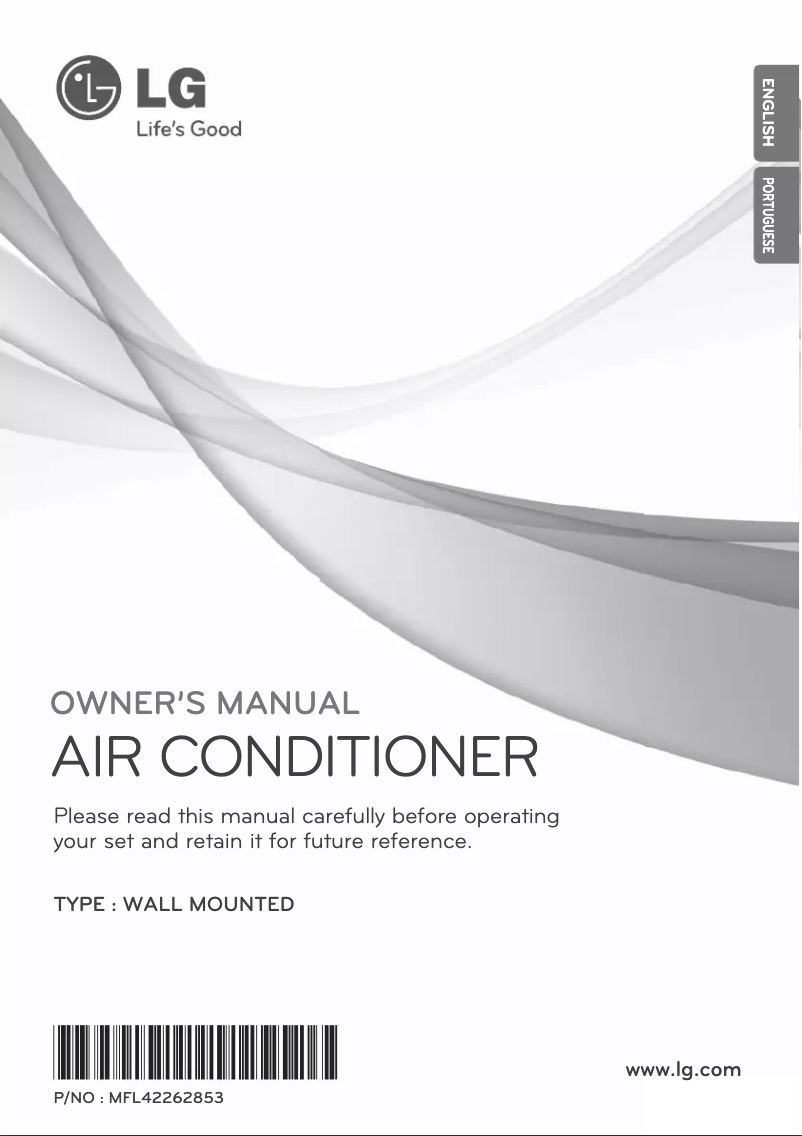 LG
Life's Good

ENGLISH
PORTUGUESE

OWNER'S MANUAL
AIR CONDITIONER

Please read this manual carefully before operating your set and retain it for future reference.

TYPE : WALL MOUNTED

P/NO : MFL42262853

www.lg.com